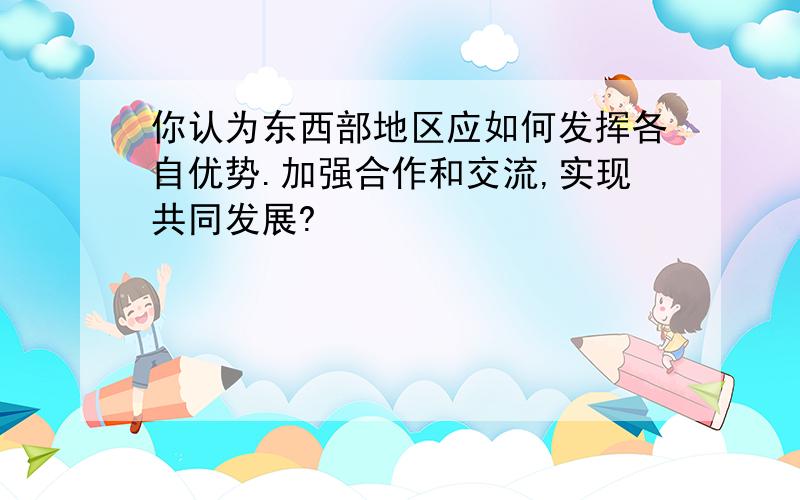 你认为东西部地区应如何发挥各自优势.加强合作和交流,实现共同发展?